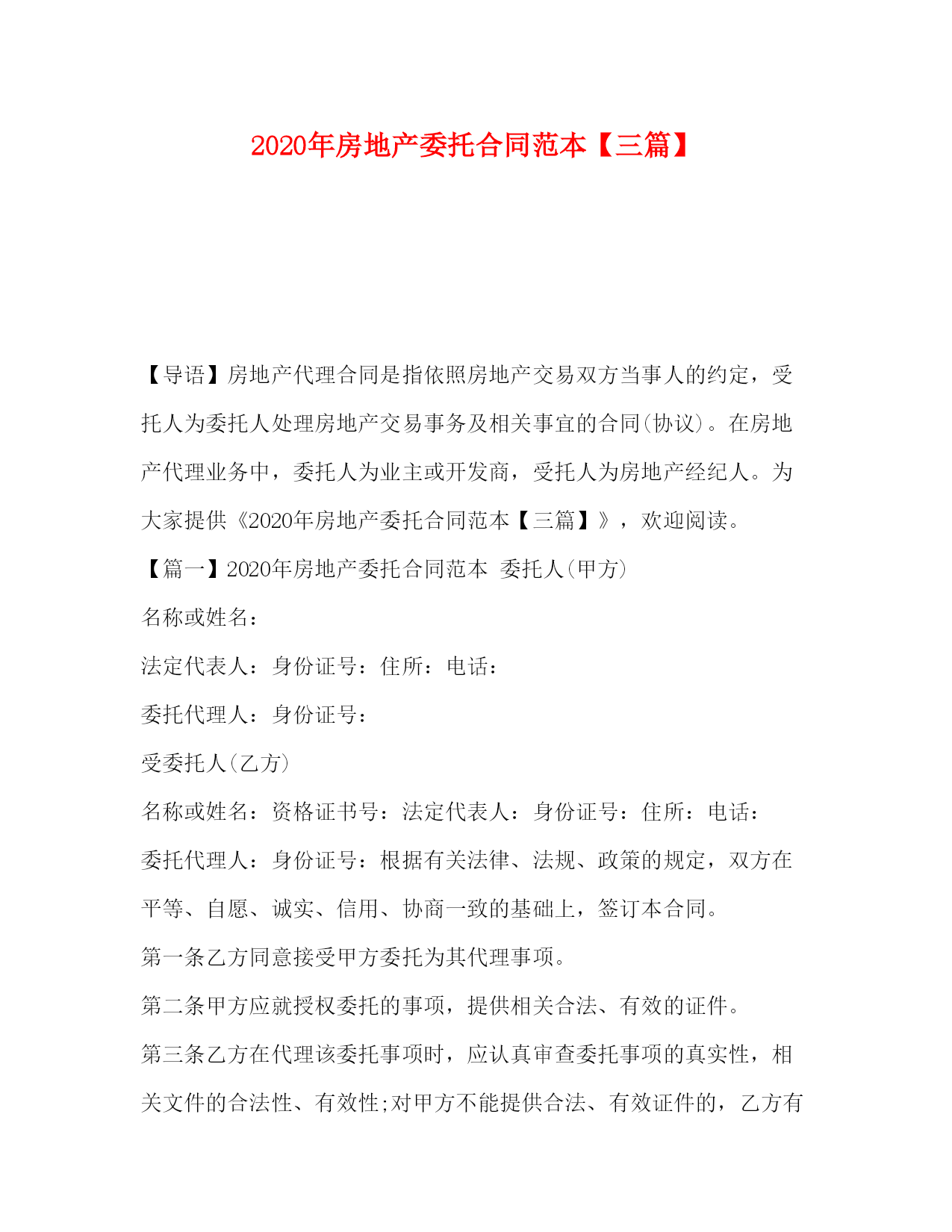 2020年房地产委托合同范本【三篇】

【导语】房地产代理合同是指依照房地产交易双方当事人的约定，受托人为委托人处理房地产交易事务及相关事宜的合同(协议)。在房地产代理业务中，委托人为业主或开发商，受托人为房地产经纪人。为大家提供《2020年房地产委托合同范本【三篇】》，欢迎阅读。

【篇一】2020年房地产委托合同范本 委托人(甲方)

名称或姓名：

法定代表人：身份证号：住所：电话：

委托代理人：身份证号：

受委托人(乙方)

名称或姓名：资格证书号：法定代表人：身份证号：住所：电话：

委托代理人：身份证号：根据有关法律、法规、政策的规定，双方在平等、自愿、诚实、信用、协商一致的基础上，签订本合同。

第一条乙方同意接受甲方委托为其代理事项。

第二条甲方应就授权委托的事项，提供相关合法、有效的证件。

第三条乙方在代理该委托事项时，应认真审查委托事项的真实性，相关文件的合法性、有效性;对甲方不能提供合法、有效证件的，乙方有